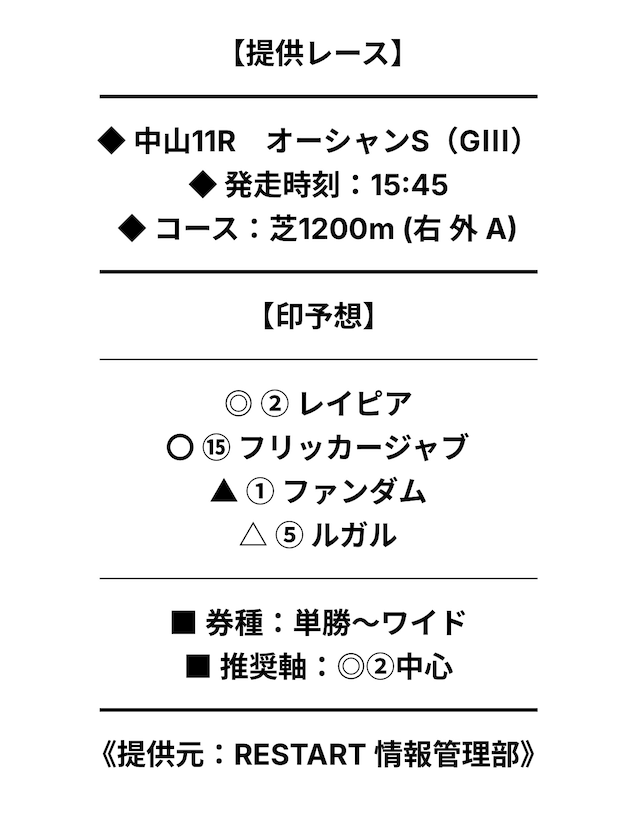 【提供レース】

◆ 中山11R オーシャンS（GIII）
◆ 発走時刻：15:45
◆ コース：芝1200m (右 外 A)

【印予想】

◎ ② レイピア
○ ⑮ フリッカージャブ
▲ ① ファンダム
△ ⑤ ルガル

■ 券種：単勝〜ワイド
■ 推奨軸：◎②中心

《提供元：RESTART 情報管理部》